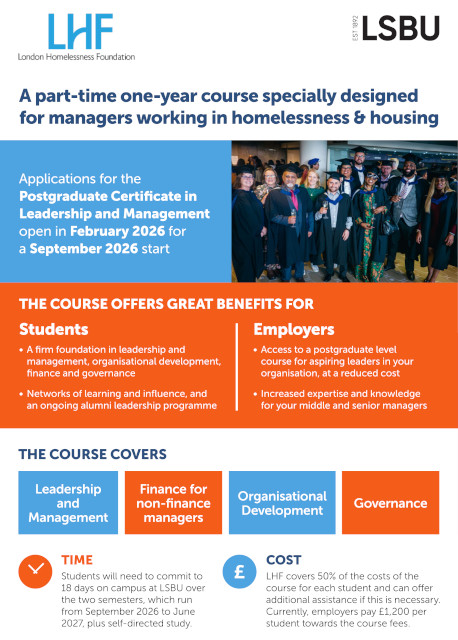 LHF
London Homelessness Foundation

EST 1892 LSBU

A part-time one-year course specially designed for managers working in homelessness & housing

Applications for the Postgraduate Certificate in Leadership and Management open in February 2026 for a September 2026 start

THE COURSE OFFERS GREAT BENEFITS FOR

Students

• A firm foundation in leadership and management, organisational development, finance and governance

• Networks of learning and influence, and an ongoing alumni leadership programme

Employers

• Access to a postgraduate level course for aspiring leaders in your organisation, at a reduced cost

• Increased expertise and knowledge for your middle and senior managers

THE COURSE COVERS

Leadership and Management

Finance for non-finance managers

Organisational Development

Governance

TIME
Students will need to commit to 18 days on campus at LSBU over the two semesters, which run from September 2026 to June 2027, plus self-directed study.

£

COST
LHF covers 50% of the costs of the course for each student and can offer additional assistance if this is necessary. Currently, employers pay £1,200 per student towards the course fees.